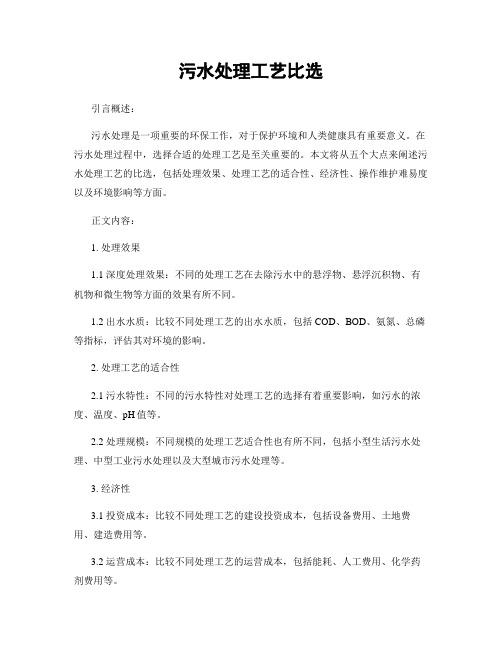 污水处理工艺比选

引言概述：

污水处理是一项重要的环保工作，对于保护环境和人类健康具有重要意义。在污水处理过程中，选择合适的处理工艺是至关重要的。本文将从五个大点来阐述污水处理工艺的比选，包括处理效果、处理工艺的适合性、经济性、操作维护难易度以及环境影响等方面。

正文内容：

1. 处理效果

1.1 深度处理效果：不同的处理工艺在去除污水中的悬浮物、悬浮沉积物、有机物和微生物等方面的效果有所不同。

1.2 出水水质：比较不同处理工艺的出水水质，包括 COD、BOD、氨氮、总磷等指标，评估其对环境的影响。

2. 处理工艺的适合性

2.1 污水特性：不同的污水特性对处理工艺的选择有着重要影响，如污水的浓度、温度、pH 值等。

2.2 处理规模：不同规模的处理工艺适合性也有所不同，包括小型生活污水处理、中型工业污水处理以及大型城市污水处理等。

3. 经济性

3.1 投资成本：比较不同处理工艺的建设投资成本，包括设备费用、土地费用、建造费用等。

3.2 运营成本：比较不同处理工艺的运营成本，包括能耗、人工费用、化学药剂费用等。